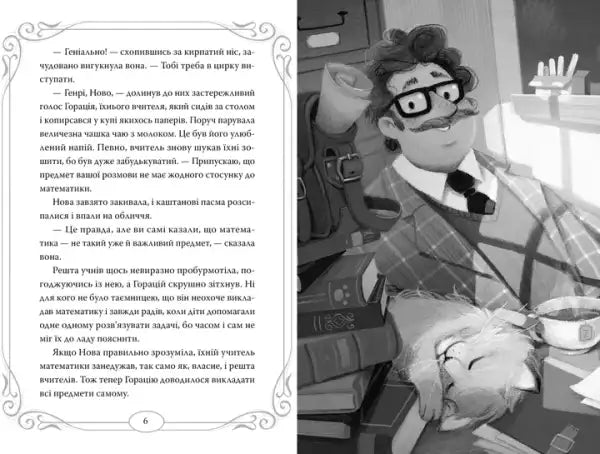 — Геніально! — схопившись за кирпатий ніс, зачудовано вигукнула вона. — Тобі треба в цирку виступати.

— Генрі, Ново, — долинув до них застережливий голос Горація, їхнього вчителя, який сидів за столом і копирсався у купі якихось паперів. Поруч парувала величезна чашка чаю з молоком. Це був його улюблений напій. Певно, вчитель знову шукав їхні зошити, бо був дуже забудькуватий. — Припускаю, що предмет вашої розмови не має жодного стосунку до математики.

Нова завзято закивала, і каштанові пасма розсипалися і впали на обличчя.

— Це правда, але ви самі казали, що математика — не такий уже й важливий предмет, — сказала вона.

Решта учнів щось невиразно пробурмотіла, погоджуючись із нею, а Горацій скрушно зітхнув. Ні для кого не було таємницею, що він неохоче викладав математику і завжди радів, коли діти допомагали одне одному розв'язувати задачі, бо часом і сам не міг їх до ладу пояснити.

Якщо Нова правильно зрозуміла, їхній учитель математики занедужав, так само як, власне, і решта вчителів. Тож тепер Горацію доводилося викладати всі предмети самому.

6